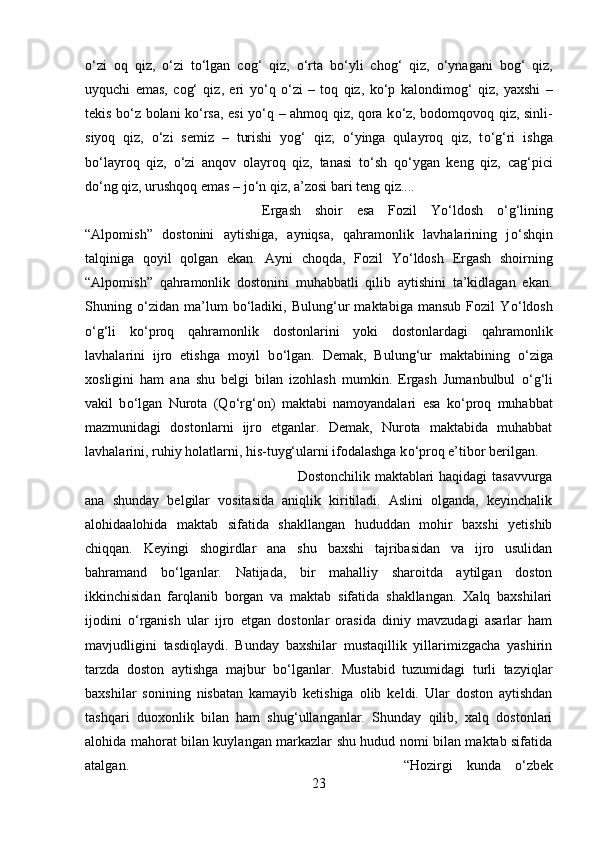 o‘zi oq qiz, o‘zi to‘lgan cog‘ qiz, o‘rta bo‘yli chog‘ qiz, o‘ynagani bog‘ qiz, uyquchi emas, cog‘ qiz, eri yo‘q o‘zi – toq qiz, ko‘p kalondimog‘ qiz, yaxshi – tekis bo‘z bolani ko‘rsa, esi yo‘q – ahmoq qiz, qora ko‘z, bodomqovoq qiz, sinli-siyoq qiz, o‘zi semiz – turishi yog‘ qiz; o‘yinga qulayroq qiz, to‘g‘ri ishga bo‘layroq qiz, o‘zi anqov olayroq qiz, tanasi to‘sh qo‘ygan keng qiz, cag‘pici do‘ng qiz, urushqoq emas – jo‘n qiz, a’zosi bari teng qiz....

Ergash shoir esa Fozil Yo‘ldosh o‘g‘lining “Alpomish” dostonini aytishiga, ayniqsa, qahramonlik lavhalarining jo‘shqin talqiniga qoyil qolgan ekan. Ayni choqda, Fozil Yo‘ldosh Ergash shoirning “Alpomish” qahramonlik dostonini muhabbatli qilib aytishini ta’kidlagan ekan. Shuning o‘zidan ma’lum bo‘ladiki, Bulung‘ur maktabiga mansub Fozil Yo‘ldosh o‘g‘li ko‘proq qahramonlik dostonlarini yoki dostonlardagi qahramonlik lavhalarini ijro etishga moyil bo‘lgan. Demak, Bulung‘ur maktabining o‘ziga xosligini ham ana shu belgi bilan izohlash mumkin. Ergash Jumanbulbul o‘g‘li vakil bo‘lgan Nurota (Qo‘rg‘on) maktabi namoyandalari esa ko‘proq muhabbat mazmunidagi dostonlarni ijro etganlar. Demak, Nurota maktabida muhabbat lavhalarini, ruhiy holatlarni, his-tuyg‘ularni ifodalashga ko‘proq e’tibor berilgan.

Dostonchilik maktablari haqidagi tasavvurga ana shunday belgilar vositasida aniqlik kiritiladi. Aslini olganda, keyinchalik alohidaalohida maktab sifatida shakllangan hududdan mohir baxshi yetishib chiqqan. Keyingi shogirdlar ana shu baxshi tajribasidan va ijro usulidan bahramand bo‘lganlar. Natijada, bir mahalliy sharoitda aytilgan doston ikkinchisidan farqlanib borgan va maktab sifatida shakllangan. Xalq baxshilari ijodini o‘rganish ular ijro etgan dostonlar orasida diniy mavzudagi asarlar ham mavjudligini tasdiqlaydi. Bunday baxshilar mustaqillik yillarimizgacha yashirin tarzda doston aytishga majbur bo‘lganlar. Mustabid tuzumidagi turli tazyiqlar baxshilar sonining nisbatan kamayib ketishiga olib keldi. Ular doston aytishdan tashqari duoxonlik bilan ham shug‘ullanganlar. Shunday qilib, xalq dostonlari alohida mahorat bilan kuylangan markazlar shu hudud nomi bilan maktab sifatida atalgan. “Hozirgi kunda o‘zbek

23